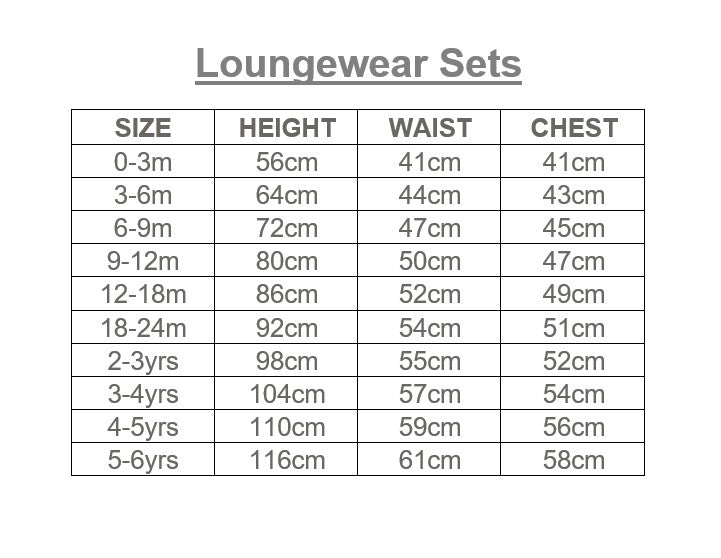 Loungewear Sets

| SIZE | HEIGHT | WAIST | CHEST |
|---|---|---|---|
| 0-3m | 56cm | 41cm | 41cm |
| 3-6m | 64cm | 44cm | 43cm |
| 6-9m | 72cm | 47cm | 45cm |
| 9-12m | 80cm | 50cm | 47cm |
| 12-18m | 86cm | 52cm | 49cm |
| 18-24m | 92cm | 54cm | 51cm |
| 2-3yrs | 98cm | 55cm | 52cm |
| 3-4yrs | 104cm | 57cm | 54cm |
| 4-5yrs | 110cm | 59cm | 56cm |
| 5-6yrs | 116cm | 61cm | 58cm |